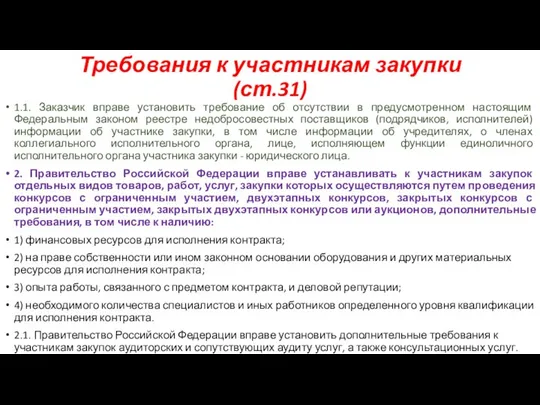 Требования к участникам закупки (ст.31)

• 1.1. Заказчик вправе установить требование об отсутствии в предусмотренном настоящим Федеральным законом реестре недобросовестных поставщиков (подрядчиков, исполнителей) информации об участнике закупки, в том числе информации об учредителях, о членах коллегиального исполнительного органа, лице, исполняющем функции единоличного исполнительного органа участника закупки - юридического лица.

• 2. Правительство Российской Федерации вправе устанавливать к участникам закупок отдельных видов товаров, работ, услуг, закупки которых осуществляются путем проведения конкурсов с ограниченным участием, двухэтапных конкурсов, закрытых конкурсов с ограниченным участием, закрытых двухэтапных конкурсов или аукционов, дополнительные требования, в том числе к наличию:

• 1) финансовых ресурсов для исполнения контракта;

• 2) на праве собственности или ином законном основании оборудования и других материальных ресурсов для исполнения контракта;

• 3) опыта работы, связанного с предметом контракта, и деловой репутации;

• 4) необходимого количества специалистов и иных работников определенного уровня квалификации для исполнения контракта.

• 2.1. Правительство Российской Федерации вправе установить дополнительные требования к участникам закупок аудиторских и сопутствующих аудиту услуг, а также консультационных услуг.